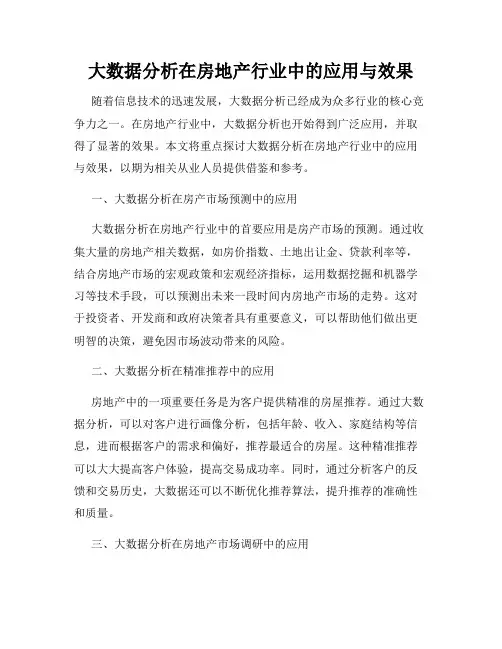 大数据分析在房地产行业中的应用与效果

随着信息技术的迅速发展，大数据分析已经成为众多行业的核心竞争力之一。在房地产行业中，大数据分析也开始得到广泛应用，并取得了显著的效果。本文将重点探讨大数据分析在房地产行业中的应用与效果，以期为相关从业人员提供借鉴和参考。

一、大数据分析在房产市场预测中的应用

大数据分析在房地产行业中的首要应用是房产市场的预测。通过收集大量的房地产相关数据，如房价指数、土地出让金、贷款利率等，结合房地产市场的宏观政策和宏观经济指标，运用数据挖掘和机器学习等技术手段，可以预测出未来一段时间内房地产市场的走势。这对于投资者、开发商和政府决策者具有重要意义，可以帮助他们做出更明智的决策，避免因市场波动带来的风险。

二、大数据分析在精准推荐中的应用

房地产中的一项重要任务是为客户提供精准的房屋推荐。通过大数据分析，可以对客户进行画像分析，包括年龄、收入、家庭结构等信息，进而根据客户的需求和偏好，推荐最适合的房屋。这种精准推荐可以大大提高客户体验，提高交易成功率。同时，通过分析客户的反馈和交易历史，大数据还可以不断优化推荐算法，提升推荐的准确性和质量。

三、大数据分析在房地产市场调研中的应用